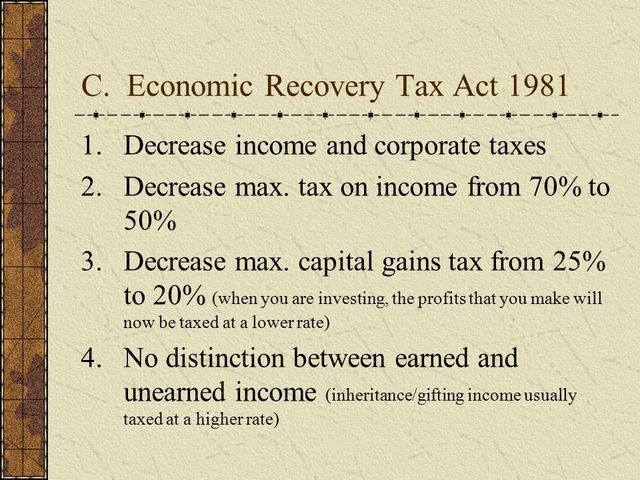 C. Economic Recovery Tax Act 1981

1. Decrease income and corporate taxes
2. Decrease max. tax on income from 70% to 50%
3. Decrease max. capital gains tax from 25% to 20% (when you are investing, the profits that you make will now be taxed at a lower rate)
4. No distinction between earned and unearned income (inheritance/gifting income usually taxed at a higher rate)